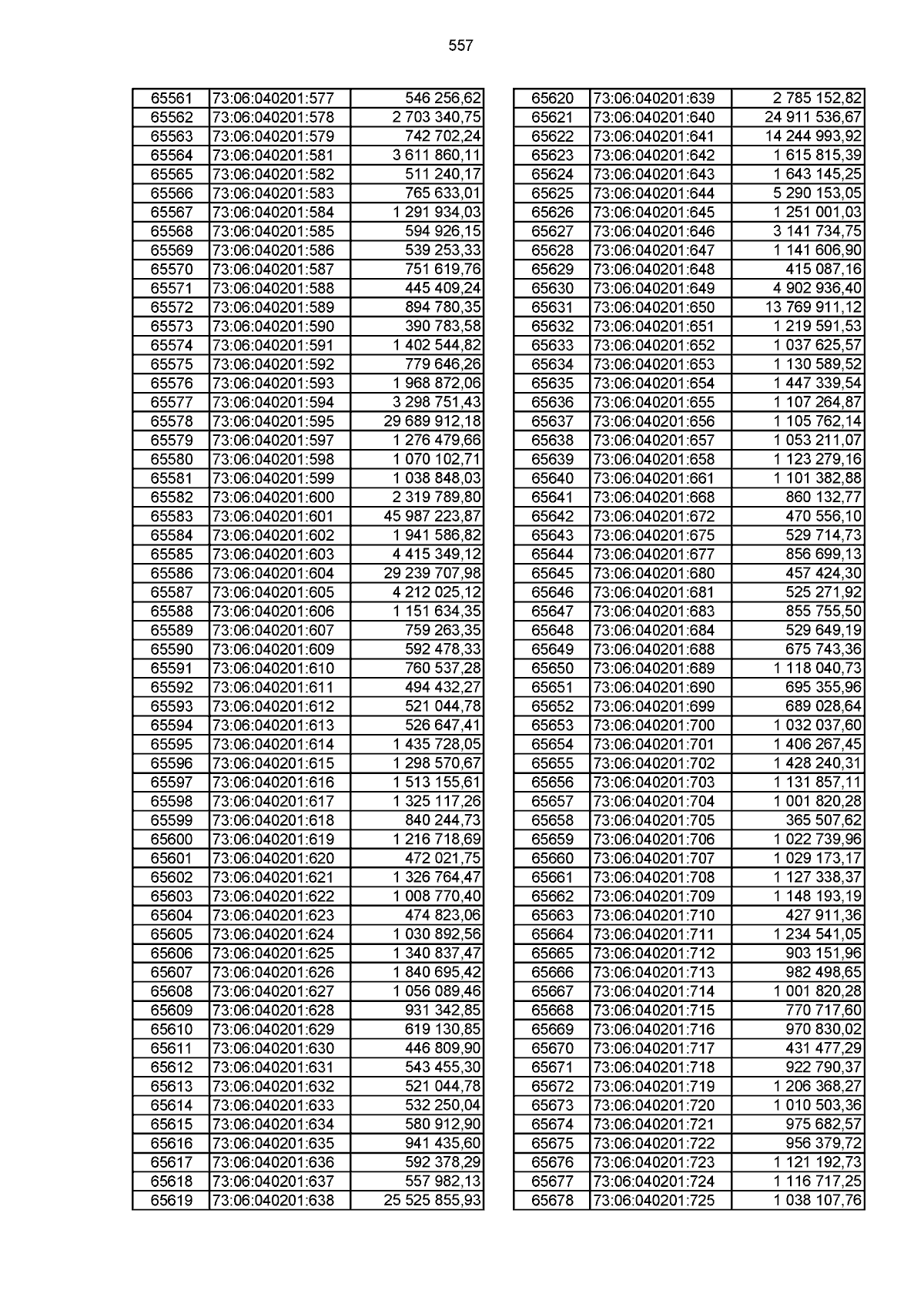 557

| 65561 | 73:06:040201:577 | 546 256,62 |
|---|---|---|
| 65562 | 73:06:040201:578 | 2 703 340,75 |
| 65563 | 73:06:040201:579 | 742 702,24 |
| 65564 | 73:06:040201:581 | 3 611 860,11 |
| 65565 | 73:06:040201:582 | 511 240,17 |
| 65566 | 73:06:040201:583 | 765 633,01 |
| 65567 | 73:06:040201:584 | 1 291 934,03 |
| 65568 | 73:06:040201:585 | 594 926,15 |
| 65569 | 73:06:040201:586 | 539 253,33 |
| 65570 | 73:06:040201:587 | 751 619,76 |
| 65571 | 73:06:040201:588 | 445 409,24 |
| 65572 | 73:06:040201:589 | 894 780,35 |
| 65573 | 73:06:040201:590 | 390 783,58 |
| 65574 | 73:06:040201:591 | 1 402 544,82 |
| 65575 | 73:06:040201:592 | 779 646,26 |
| 65576 | 73:06:040201:593 | 1 968 872,06 |
| 65577 | 73:06:040201:594 | 3 298 751,43 |
| 65578 | 73:06:040201:595 | 29 689 912,18 |
| 65579 | 73:06:040201:597 | 1 276 479,66 |
| 65580 | 73:06:040201:598 | 1 070 102,71 |
| 65581 | 73:06:040201:599 | 1 038 848,03 |
| 65582 | 73:06:040201:600 | 2 319 789,80 |
| 65583 | 73:06:040201:601 | 45 987 223,87 |
| 65584 | 73:06:040201:602 | 1 941 586,82 |
| 65585 | 73:06:040201:603 | 4 415 349,12 |
| 65586 | 73:06:040201:604 | 29 239 707,98 |
| 65587 | 73:06:040201:605 | 4 212 025,12 |
| 65588 | 73:06:040201:606 | 1 151 634,35 |
| 65589 | 73:06:040201:607 | 759 263,35 |
| 65590 | 73:06:040201:609 | 592 478,33 |
| 65591 | 73:06:040201:610 | 760 537,28 |
| 65592 | 73:06:040201:611 | 494 432,27 |
| 65593 | 73:06:040201:612 | 521 044,78 |
| 65594 | 73:06:040201:613 | 526 647,41 |
| 65595 | 73:06:040201:614 | 1 435 728,05 |
| 65596 | 73:06:040201:615 | 1 298 570,67 |
| 65597 | 73:06:040201:616 | 1 513 155,61 |
| 65598 | 73:06:040201:617 | 1 325 117,26 |
| 65599 | 73:06:040201:618 | 840 244,73 |
| 65600 | 73:06:040201:619 | 1 216 718,69 |
| 65601 | 73:06:040201:620 | 472 021,75 |
| 65602 | 73:06:040201:621 | 1 326 764,47 |
| 65603 | 73:06:040201:622 | 1 008 770,40 |
| 65604 | 73:06:040201:623 | 474 823,06 |
| 65605 | 73:06:040201:624 | 1 030 892,56 |
| 65606 | 73:06:040201:625 | 1 340 837,47 |
| 65607 | 73:06:040201:626 | 1 840 695,42 |
| 65608 | 73:06:040201:627 | 1 056 089,46 |
| 65609 | 73:06:040201:628 | 931 342,85 |
| 65610 | 73:06:040201:629 | 619 130,85 |
| 65611 | 73:06:040201:630 | 446 809,90 |
| 65612 | 73:06:040201:631 | 543 455,30 |
| 65613 | 73:06:040201:632 | 521 044,78 |
| 65614 | 73:06:040201:633 | 532 250,04 |
| 65615 | 73:06:040201:634 | 580 912,90 |
| 65616 | 73:06:040201:635 | 941 435,60 |
| 65617 | 73:06:040201:636 | 592 378,29 |
| 65618 | 73:06:040201:637 | 557 982,13 |
| 65619 | 73:06:040201:638 | 25 525 855,93 |

| 65620 | 73:06:040201:639 | 2 785 152,82 |
|---|---|---|
| 65621 | 73:06:040201:640 | 24 911 536,67 |
| 65622 | 73:06:040201:641 | 14 244 993,92 |
| 65623 | 73:06:040201:642 | 1 615 815,39 |
| 65624 | 73:06:040201:643 | 1 643 145,25 |
| 65625 | 73:06:040201:644 | 5 290 153,05 |
| 65626 | 73:06:040201:645 | 1 251 001,03 |
| 65627 | 73:06:040201:646 | 3 141 734,75 |
| 65628 | 73:06:040201:647 | 1 141 606,90 |
| 65629 | 73:06:040201:648 | 415 087,16 |
| 65630 | 73:06:040201:649 | 4 902 936,40 |
| 65631 | 73:06:040201:650 | 13 769 911,12 |
| 65632 | 73:06:040201:651 | 1 219 591,53 |
| 65633 | 73:06:040201:652 | 1 037 625,57 |
| 65634 | 73:06:040201:653 | 1 130 589,52 |
| 65635 | 73:06:040201:654 | 1 447 339,54 |
| 65636 | 73:06:040201:655 | 1 107 264,87 |
| 65637 | 73:06:040201:656 | 1 105 762,14 |
| 65638 | 73:06:040201:657 | 1 053 211,07 |
| 65639 | 73:06:040201:658 | 1 123 279,16 |
| 65640 | 73:06:040201:661 | 1 101 382,88 |
| 65641 | 73:06:040201:668 | 860 132,77 |
| 65642 | 73:06:040201:672 | 470 556,10 |
| 65643 | 73:06:040201:675 | 529 714,73 |
| 65644 | 73:06:040201:677 | 856 699,13 |
| 65645 | 73:06:040201:680 | 457 424,30 |
| 65646 | 73:06:040201:681 | 525 271,92 |
| 65647 | 73:06:040201:683 | 855 755,50 |
| 65648 | 73:06:040201:684 | 529 649,19 |
| 65649 | 73:06:040201:688 | 675 743,36 |
| 65650 | 73:06:040201:689 | 1 118 040,73 |
| 65651 | 73:06:040201:690 | 695 355,96 |
| 65652 | 73:06:040201:699 | 689 028,64 |
| 65653 | 73:06:040201:700 | 1 032 037,60 |
| 65654 | 73:06:040201:701 | 1 406 267,45 |
| 65655 | 73:06:040201:702 | 1 428 240,31 |
| 65656 | 73:06:040201:703 | 1 131 857,11 |
| 65657 | 73:06:040201:704 | 1 001 820,28 |
| 65658 | 73:06:040201:705 | 365 507,62 |
| 65659 | 73:06:040201:706 | 1 022 739,96 |
| 65660 | 73:06:040201:707 | 1 029 173,17 |
| 65661 | 73:06:040201:708 | 1 127 338,37 |
| 65662 | 73:06:040201:709 | 1 148 193,19 |
| 65663 | 73:06:040201:710 | 427 911,36 |
| 65664 | 73:06:040201:711 | 1 234 541,05 |
| 65665 | 73:06:040201:712 | 903 151,96 |
| 65666 | 73:06:040201:713 | 982 498,65 |
| 65667 | 73:06:040201:714 | 1 001 820,28 |
| 65668 | 73:06:040201:715 | 770 717,60 |
| 65669 | 73:06:040201:716 | 970 830,02 |
| 65670 | 73:06:040201:717 | 431 477,29 |
| 65671 | 73:06:040201:718 | 922 790,37 |
| 65672 | 73:06:040201:719 | 1 206 368,27 |
| 65673 | 73:06:040201:720 | 1 010 503,36 |
| 65674 | 73:06:040201:721 | 975 682,57 |
| 65675 | 73:06:040201:722 | 956 379,72 |
| 65676 | 73:06:040201:723 | 1 121 192,73 |
| 65677 | 73:06:040201:724 | 1 116 717,25 |
| 65678 | 73:06:040201:725 | 1 038 107,76 |